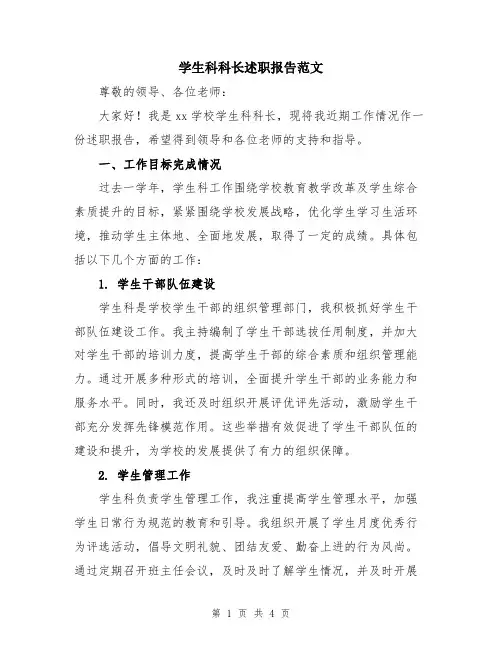 学生科科长述职报告范文

尊敬的领导、各位老师：

大家好！我是 xx 学校学生科科长，现将我近期工作情况作一份述职报告，希望得到领导和各位老师的支持和指导。

一、工作目标完成情况

过去一学年，学生科工作围绕学校教育教学改革及学生综合素质提升的目标，紧紧围绕学校发展战略，优化学生学习生活环境，推动学生主体地、全面地发展，取得了一定的成绩。具体包括以下几个方面的工作：

1. 学生干部队伍建设

学生科是学校学生干部的组织管理部门，我积极抓好学生干部队伍建设工作。我主持编制了学生干部选拔任用制度，并加大对学生干部的培训力度，提高学生干部的综合素质和组织管理能力。通过开展多种形式的培训，全面提升学生干部的业务能力和服务水平。同时，我还及时组织开展评优评先活动，激励学生干部充分发挥先锋模范作用。这些举措有效促进了学生干部队伍的建设和提升，为学校的发展提供了有力的组织保障。

2. 学生管理工作

学生科负责学生管理工作，我注重提高学生管理水平，加强学生日常行为规范的教育和引导。我组织开展了学生月度优秀行为评选活动，倡导文明礼貌、团结友爱、勤奋上进的行为风尚。通过定期召开班主任会议，及时及时了解学生情况，并及时开展

第 1 页 共 4 页